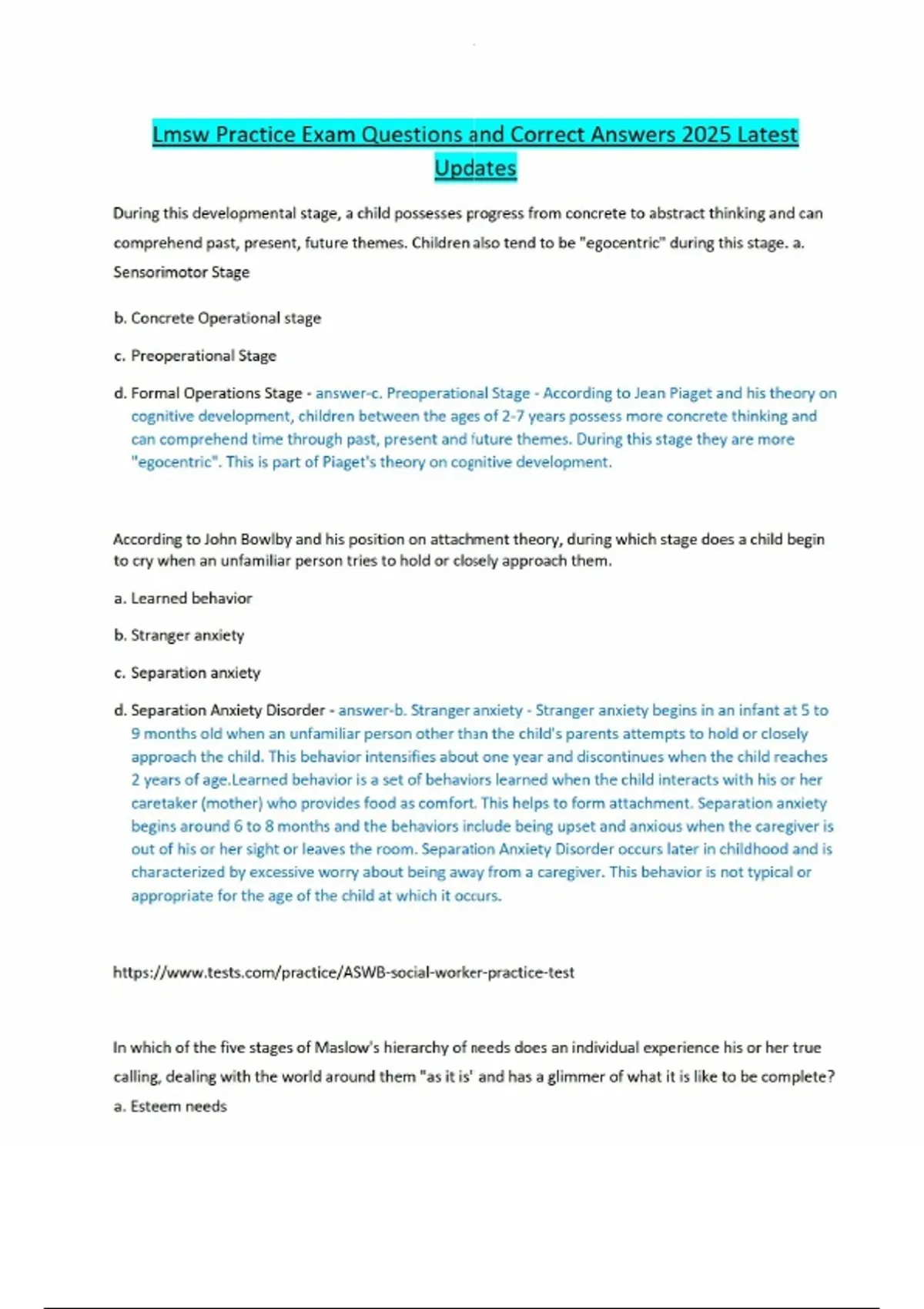 Lmsw Practice Exam Questions and Correct Answers 2025 Latest Updates

During this developmental stage, a child possesses progress from concrete to abstract thinking and can comprehend past, present, future themes. Children also tend to be "egocentric" during this stage. a. Sensorimotor Stage

b. Concrete Operational stage

c. Preoperational Stage

d. Formal Operations Stage - answer-c. Preoperational Stage - According to Jean Piaget and his theory on cognitive development, children between the ages of 2-7 years possess more concrete thinking and can comprehend time through past, present and future themes. During this stage they are more "egocentric". This is part of Piaget's theory on cognitive development.

According to John Bowlby and his position on attachment theory, during which stage does a child begin to cry when an unfamiliar person tries to hold or closely approach them.

a. Learned behavior

b. Stranger anxiety

c. Separation anxiety

d. Separation Anxiety Disorder - answer-b. Stranger anxiety - Stranger anxiety begins in an infant at 5 to 9 months old when an unfamiliar person other than the child's parents attempts to hold or closely approach the child. This behavior intensifies about one year and discontinues when the child reaches 2 years of age.Learned behavior is a set of behaviors learned when the child interacts with his or her caretaker (mother) who provides food as comfort. This helps to form attachment. Separation anxiety begins around 6 to 8 months and the behaviors include being upset and anxious when the caregiver is out of his or her sight or leaves the room. Separation Anxiety Disorder occurs later in childhood and is characterized by excessive worry about being away from a caregiver. This behavior is not typical or appropriate for the age of the child at which it occurs.

https://www.tests.com/practice/ASWB-social-worker-practice-test

In which of the five stages of Maslow's hierarchy of needs does an individual experience his or her true calling, dealing with the world around them "as it is' and has a glimmer of what it is like to be complete?
a. Esteem needs